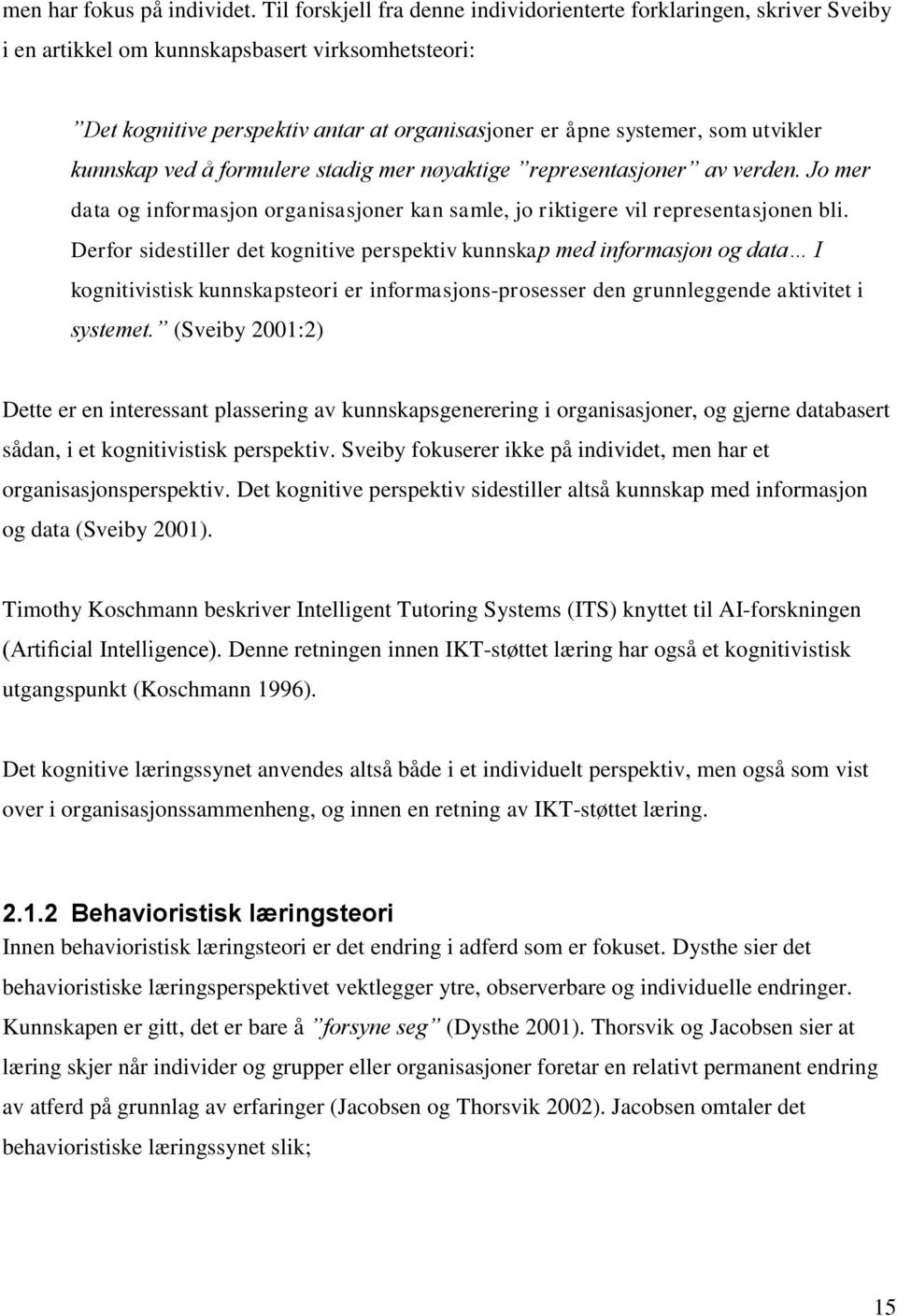 men har fokus på individet. Til forskjell fra denne individorienterte forklaringen, skriver Sveiby i en artikkel om kunnskapsbasert virksomhetsteori:

”Det kognitive perspektiv antar at organisasjoner er åpne systemer, som utvikler kunnskap ved å formulere stadig mer nøyaktige ”representasjoner” av verden. Jo mer data og informasjon organisasjoner kan samle, jo riktigere vil representasjonen bli. Derfor sidestiller det kognitive perspektiv kunnskap med informasjon og data… I kognitivistisk kunnskapsteori er informasjons-prosesser den grunnleggende aktivitet i systemet.” (Sveiby 2001:2)

Dette er en interessant plassering av kunnskapsgenerering i organisasjoner, og gjerne databasert sådan, i et kognitivistisk perspektiv. Sveiby fokuserer ikke på individet, men har et organisasjonsperspektiv. Det kognitive perspektiv sidestiller altså kunnskap med informasjon og data (Sveiby 2001).

Timothy Koschmann beskriver Intelligent Tutoring Systems (ITS) knyttet til AI-forskningen (Artificial Intelligence). Denne retningen innen IKT-støttet læring har også et kognitivistisk utgangspunkt (Koschmann 1996).

Det kognitive læringssynet anvendes altså både i et individuelt perspektiv, men også som vist over i organisasjonssammenheng, og innen en retning av IKT-støttet læring.

2.1.2 Behavioristisk læringsteori
Innen behavioristisk læringsteori er det endring i adferd som er fokuset. Dysthe sier det behavioristiske læringsperspektivet vektlegger ytre, observerbare og individuelle endringer. Kunnskapen er gitt, det er bare å ”forsyne seg” (Dysthe 2001). Thorsvik og Jacobsen sier at læring skjer når individer og grupper eller organisasjoner foretar en relativt permanent endring av atferd på grunnlag av erfaringer (Jacobsen og Thorsvik 2002). Jacobsen omtaler det behavioristiske læringssynet slik;

15